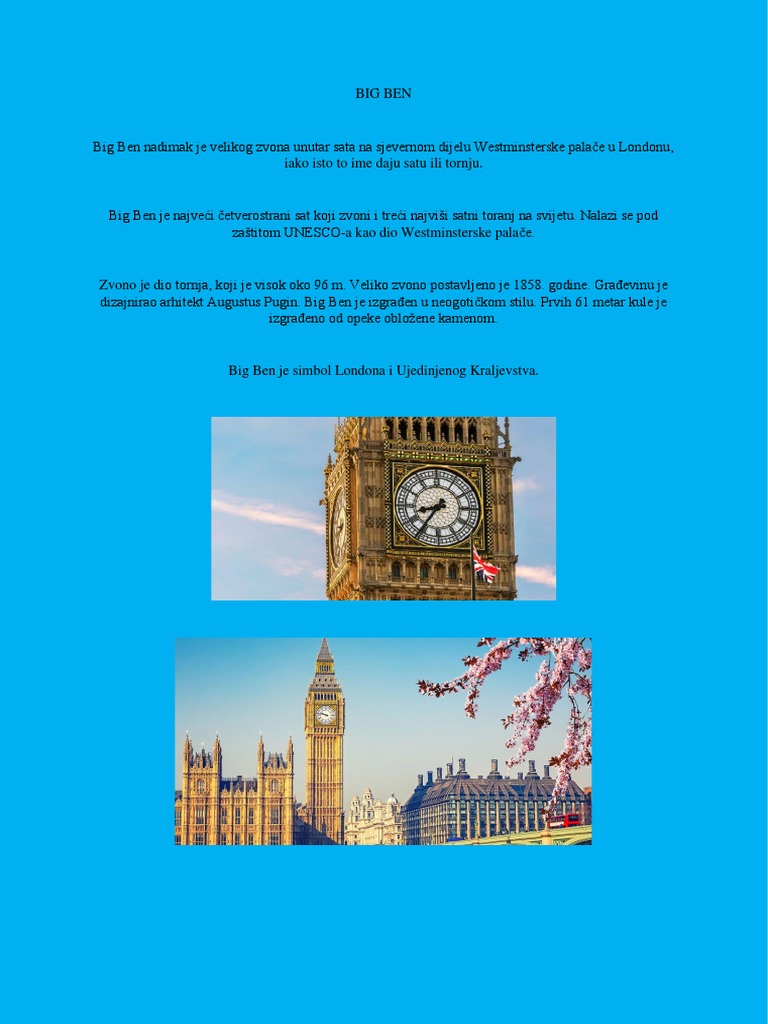 BIG BEN

Big Ben nadimak je velikog zvona unutar sata na sjevernom dijelu Westminsterske palače u Londonu, iako isto to ime daju satu ili tornju.

Big Ben je najveći četverostrani sat koji zvoni i treći najviši satni toranj na svijetu. Nalazi se pod zaštitom UNESCO-a kao dio Westminsterske palače.

Zvono je dio tornja, koji je visok oko 96 m. Veliko zvono postavljeno je 1858. godine. Građevinu je dizajnirao arhitekt Augustus Pugin. Big Ben je izgrađen u neogotičkom stilu. Prvih 61 metar kule je izgrađeno od opeke obložene kamenom.

Big Ben je simbol Londona i Ujedinjenog Kraljevstva.